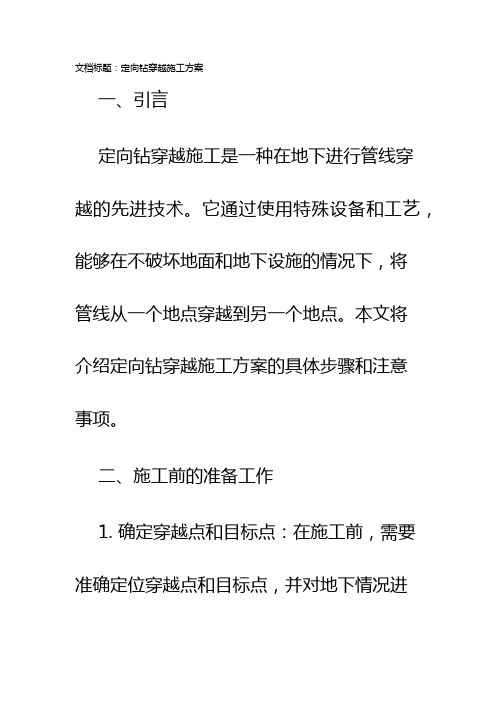 文档标题：定向钻穿越施工方案

一、引言

定向钻穿越施工是一种在地下进行管线穿越的先进技术。它通过使用特殊设备和工艺，能够在不破坏地面和地下设施的情况下，将管线从一个地点穿越到另一个地点。本文将介绍定向钻穿越施工方案的具体步骤和注意事项。

二、施工前的准备工作

1. 确定穿越点和目标点：在施工前，需要准确定位穿越点和目标点，并对地下情况进